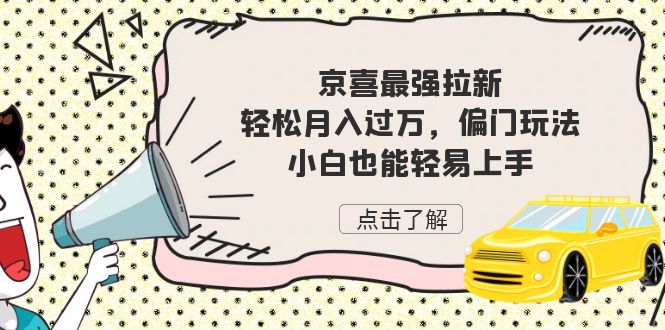 京喜最强拉新
轻松月入过万，偏门玩法
小白也能轻易上手

点击了解